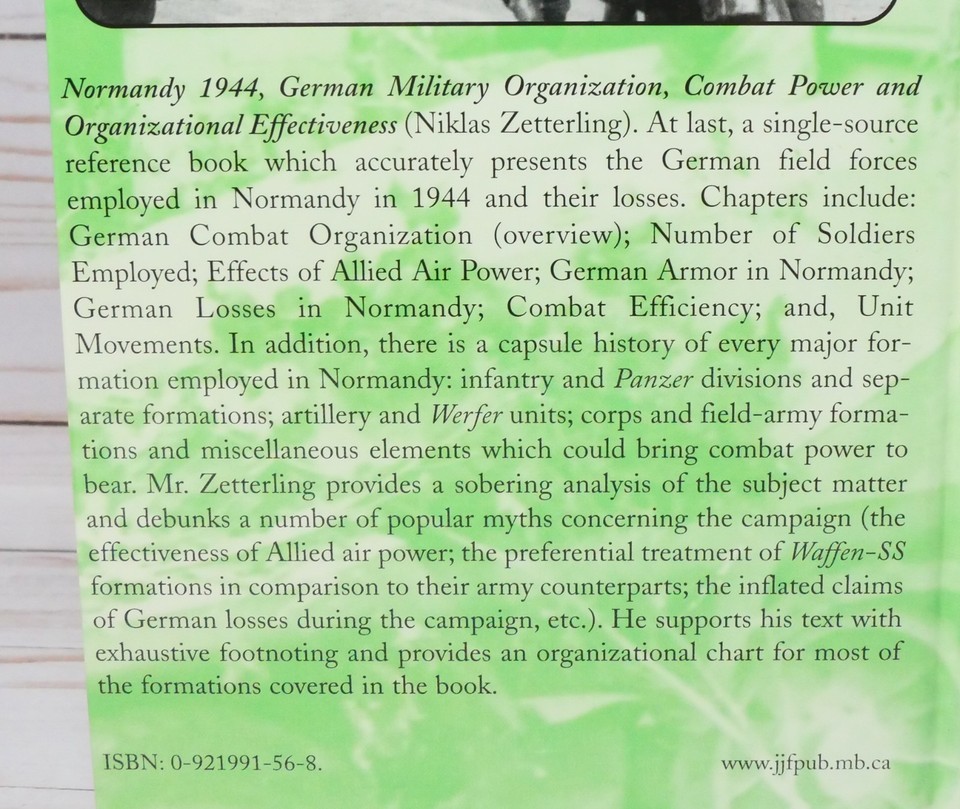 Normandy 1944, German Military Organization, Combat Power and Organizational Effectiveness (Niklas Zetterling). At last, a single-source reference book which accurately presents the German field forces employed in Normandy in 1944 and their losses. Chapters include: German Combat Organization (overview); Number of Soldiers Employed; Effects of Allied Air Power; German Armor in Normandy; German Losses in Normandy; Combat Efficiency; and, Unit Movements. In addition, there is a capsule history of every major formation employed in Normandy: infantry and Panzer divisions and separate formations; artillery and Werfer units; corps and field-army formations and miscellaneous elements which could bring combat power to bear. Mr. Zetterling provides a sobering analysis of the subject matter and debunks a number of popular myths concerning the campaign (the effectiveness of Allied air power; the preferential treatment of Waffen-SS formations in comparison to their army counterparts; the inflated claims of German losses during the campaign, etc.). He supports his text with exhaustive footnoting and provides an organizational chart for most of the formations covered in the book.

ISBN: 0-921991-56-8.

www.jjfpub.mb.ca